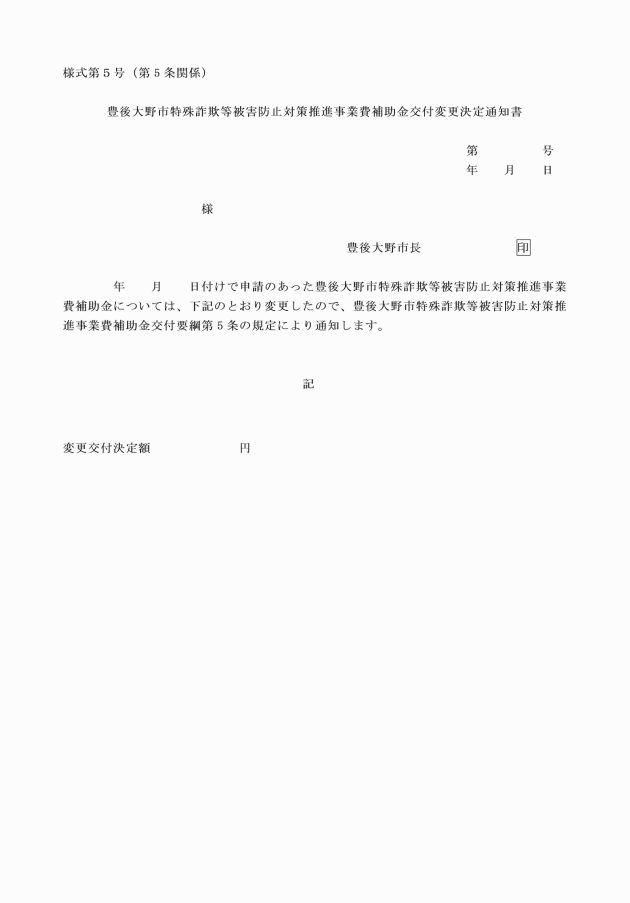 様式第５号（第５条関係）

豊後大野市特殊詐欺等被害防止対策推進事業費補助金交付変更決定通知書

第　　　号
年　　月　　日

様

豊後大野市長　　　　　　印

年　　月　　日付けで申請のあった豊後大野市特殊詐欺等被害防止対策推進事業費補助金については、下記のとおり変更したので、豊後大野市特殊詐欺等被害防止対策推進事業費補助金交付要綱第５条の規定により通知します。

記

変更交付決定額　　　　　　円